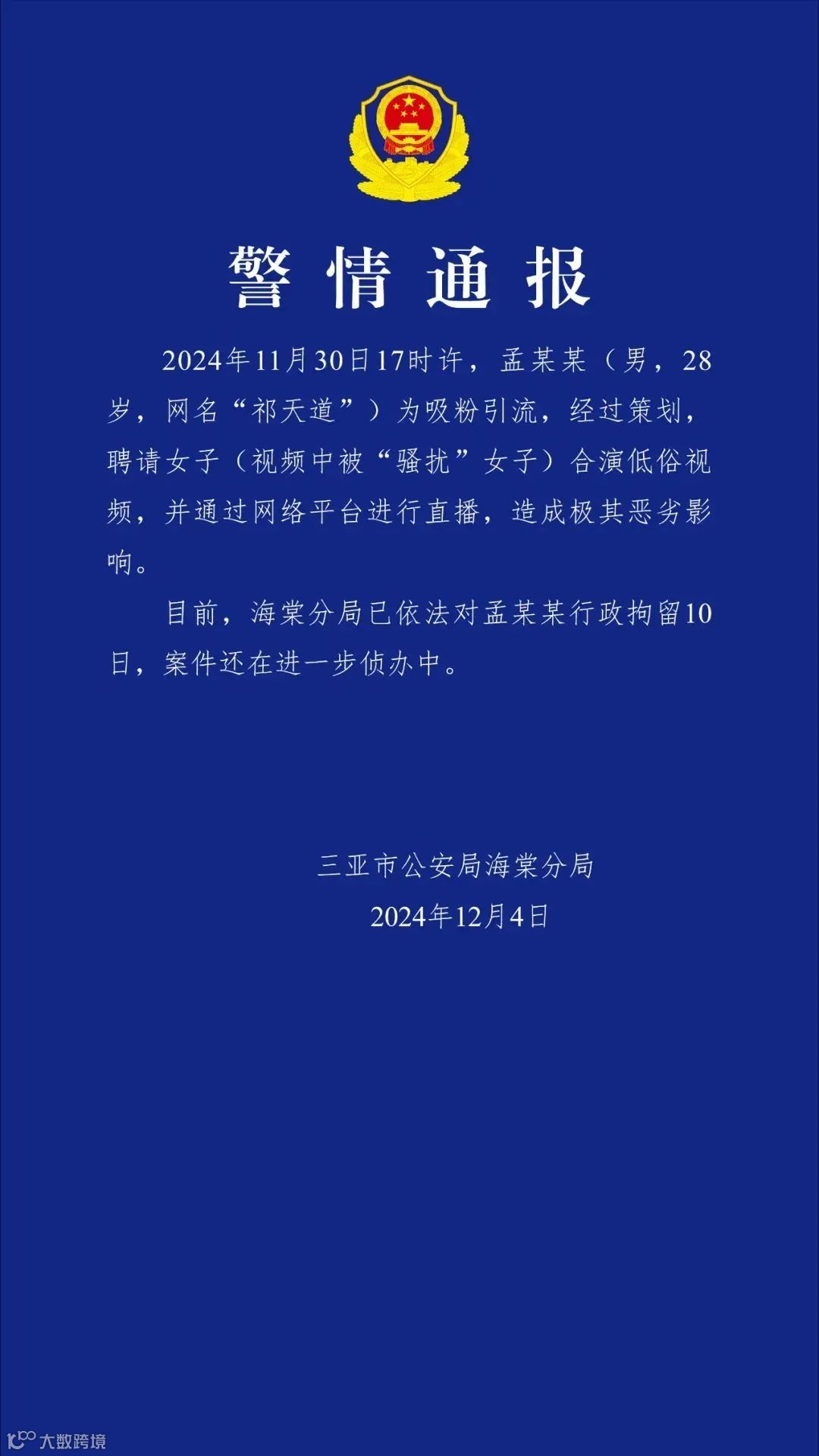 警情通报

2024年11月30日17时许，孟某某（男，28岁，网名“祁天道”）为吸粉引流，经过策划，聘请女子（视频中被“骚扰”女子）合演低俗视频，并通过网络平台进行直播，造成极其恶劣影响。

目前，海棠分局已依法对孟某某行政拘留10日，案件还在进一步侦办中。

三亚市公安局海棠分局
2024年12月4日

大数跨境